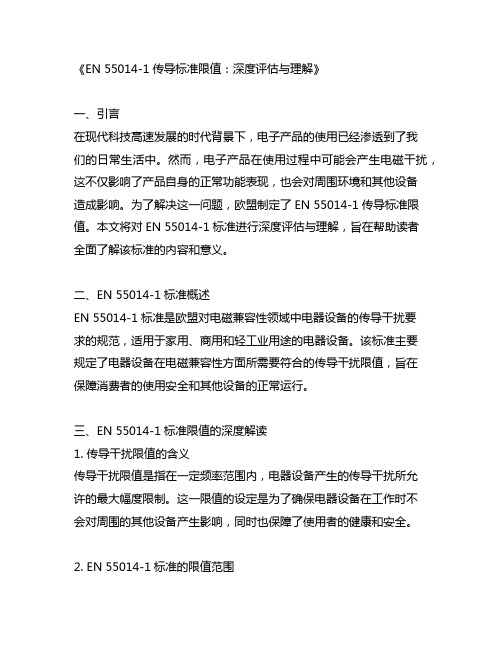 《EN 55014-1 传导标准限值：深度评估与理解》

一、引言
在现代科技高速发展的时代背景下，电子产品的使用已经渗透到了我们的日常生活中。然而，电子产品在使用过程中可能会产生电磁干扰，这不仅影响了产品自身的正常功能表现，也会对周围环境和其他设备造成影响。为了解决这一问题，欧盟制定了 EN 55014-1 传导标准限值。本文将对 EN 55014-1 标准进行深度评估与理解，旨在帮助读者全面了解该标准的内容和意义。

二、EN 55014-1 标准概述
EN 55014-1 标准是欧盟对电磁兼容性领域中电器设备的传导干扰要求的规范，适用于家用、商用和轻工业用途的电器设备。该标准主要规定了电器设备在电磁兼容性方面所需要符合的传导干扰限值，旨在保障消费者的使用安全和其他设备的正常运行。

三、EN 55014-1 标准限值的深度解读
1. 传导干扰限值的含义
传导干扰限值是指在一定频率范围内，电器设备产生的传导干扰所允许的最大幅度限制。这一限值的设定是为了确保电器设备在工作时不会对周围的其他设备产生影响，同时也保障了使用者的健康和安全。

2. EN 55014-1 标准的限值范围